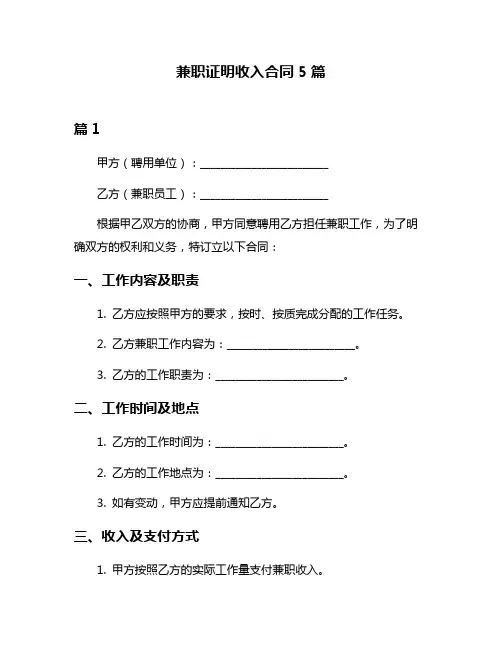 兼职证明收入合同 5 篇

篇 1

甲方（聘用单位）：________________________

乙方（兼职员工）：________________________

根据甲乙双方的协商，甲方同意聘用乙方担任兼职工作，为了明确双方的权利和义务，特订立以下合同：

一、工作内容及职责

1. 乙方应按照甲方的要求，按时、按质完成分配的工作任务。

2. 乙方兼职工作内容为：________________________。

3. 乙方的工作职责为：________________________。

二、工作时间及地点

1. 乙方的工作时间为：________________________。

2. 乙方的工作地点为：________________________。

3. 如有变动，甲方应提前通知乙方。

三、收入及支付方式

1. 甲方按照乙方的实际工作量支付兼职收入。